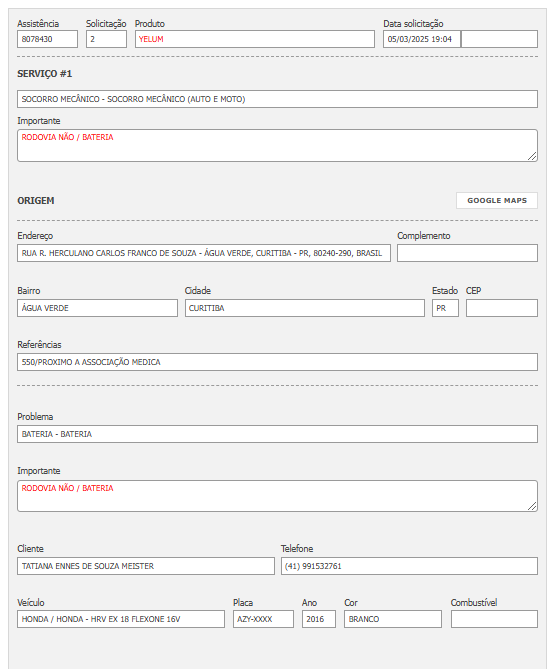 Assistência
8078430

Solicitação
2

Produto
YELUM

Data solicitação
05/03/2025 19:04

SERVIÇO #1

SOCORRO MECÂNICO - SOCORRO MECÂNICO (AUTO E MOTO)

Importante
RODOVIA NÃO / BATERIA

ORIGEM

GOOGLE MAPS

Endereço
RUA R. HERCULANO CARLOS FRANCO DE SOUZA - ÁGUA VERDE, CURITIBA - PR, 80240-290, BRASIL

Complemento

Bairro
ÁGUA VERDE

Cidade
CURITIBA

Estado
PR

CEP

Referências
550/PROXIMO A ASSOCIAÇÃO MEDICA

Problema
BATERIA - BATERIA

Importante
RODOVIA NÃO / BATERIA

Cliente
TATIANA ENNES DE SOUZA MEISTER

Telefone
(41) 991532761

Veículo
HONDA / HONDA - HRV EX 18 FLEXONE 16V

Placa
AZY-XXXX

Ano
2016

Cor
BRANCO

Combustível